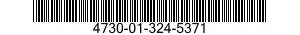 4730-01-324-5371